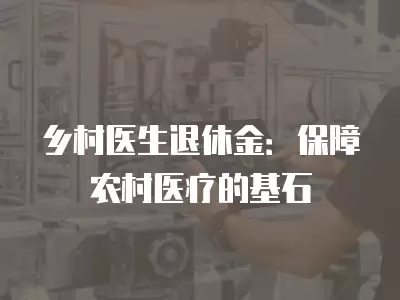 乡村医生退休金：保障农村医疗的基石